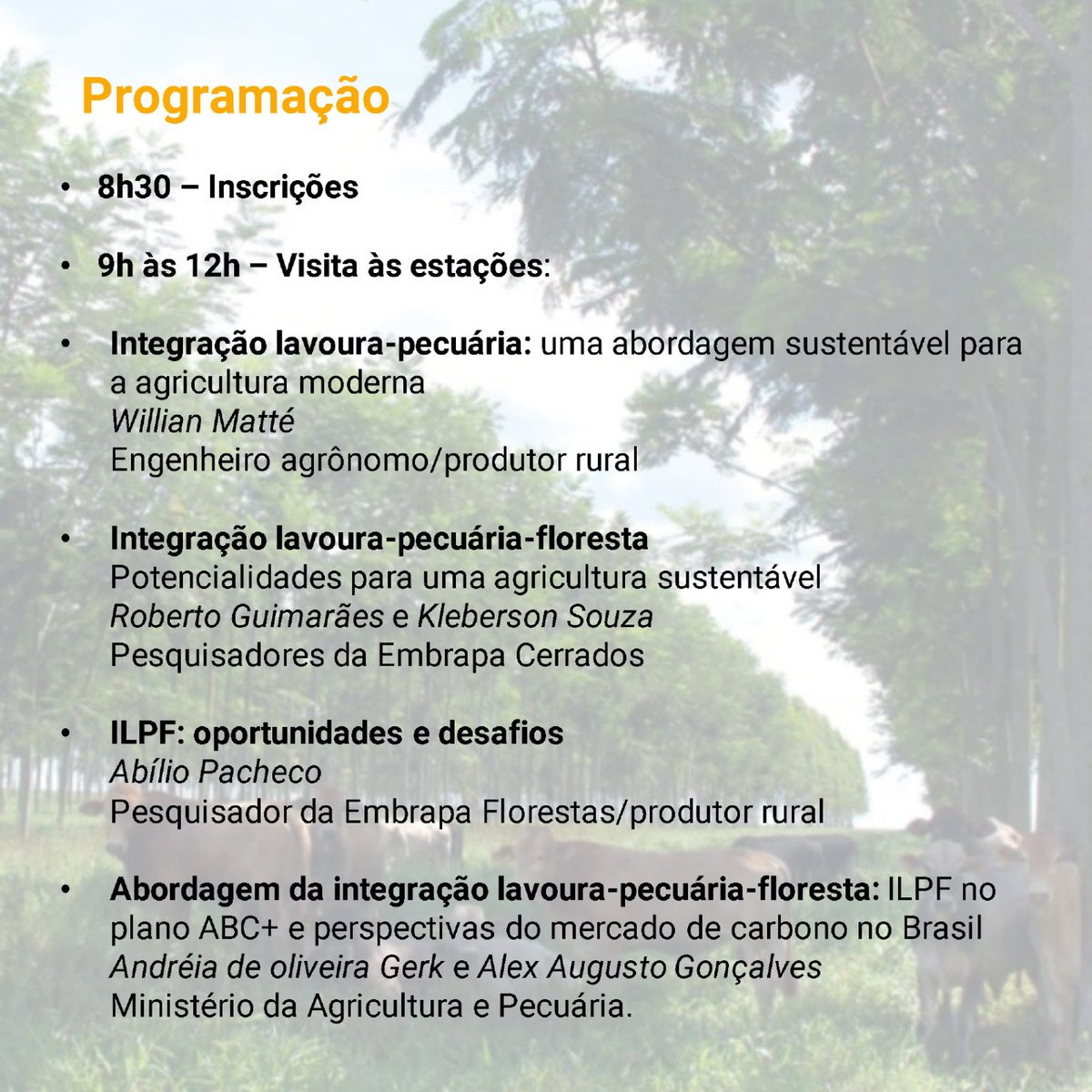 Programação

• 8h30 – Inscrições

• 9h às 12h – Visita às estações:

• Integração lavoura-pecuária: uma abordagem sustentável para a agricultura moderna
Willian Matté
Engenheiro agrônomo/produtor rural

• Integração lavoura-pecuária-floresta
Potencialidades para uma agricultura sustentável
Roberto Guimarães e Kleberson Souza
Pesquisadores da Embrapa Cerrados

• ILPF: oportunidades e desafios
Abílio Pacheco
Pesquisador da Embrapa Florestas/produtor rural

• Abordagem da integração lavoura-pecuária-floresta: ILPF no plano ABC+ e perspectivas do mercado de carbono no Brasil
Andréia de oliveira Gerk e Alex Augusto Gonçalves
Ministério da Agricultura e Pecuária.